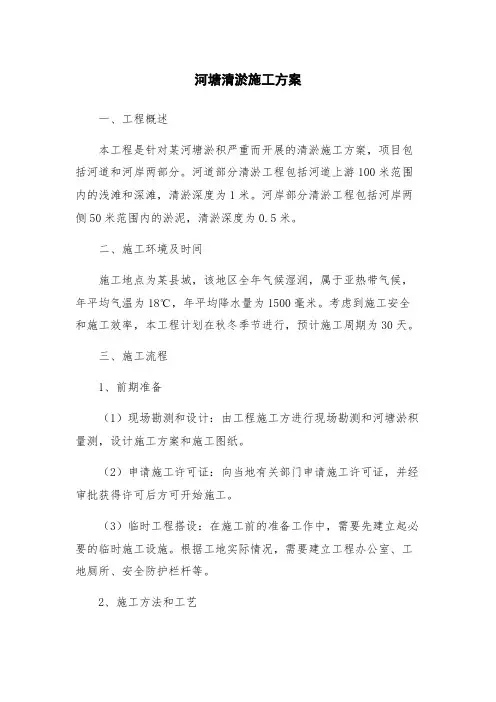 河塘清淤施工方案

一、工程概述

本工程是针对某河塘淤积严重而开展的清淤施工方案，项目包括河道和河岸两部分。河道部分清淤工程包括河道上游100米范围内的浅滩和深滩，清淤深度为1米。河岸部分清淤工程包括河岸两侧50米范围内的淤泥，清淤深度为0.5米。

二、施工环境及时间

施工地点为某县城，该地区全年气候湿润，属于亚热带气候，年平均气温为18℃，年平均降水量为1500毫米。考虑到施工安全和施工效率，本工程计划在秋冬季节进行，预计施工周期为30天。

三、施工流程

1、前期准备

（1）现场勘测和设计：由工程施工方进行现场勘测和河塘淤积量测，设计施工方案和施工图纸。

（2）申请施工许可证：向当地有关部门申请施工许可证，并经审批获得许可后方可开始施工。

（3）临时工程搭设：在施工前的准备工作中，需要先建立起必要的临时施工设施。根据工地实际情况，需要建立工程办公室、工地厕所、安全防护栏杆等。

2、施工方法和工艺